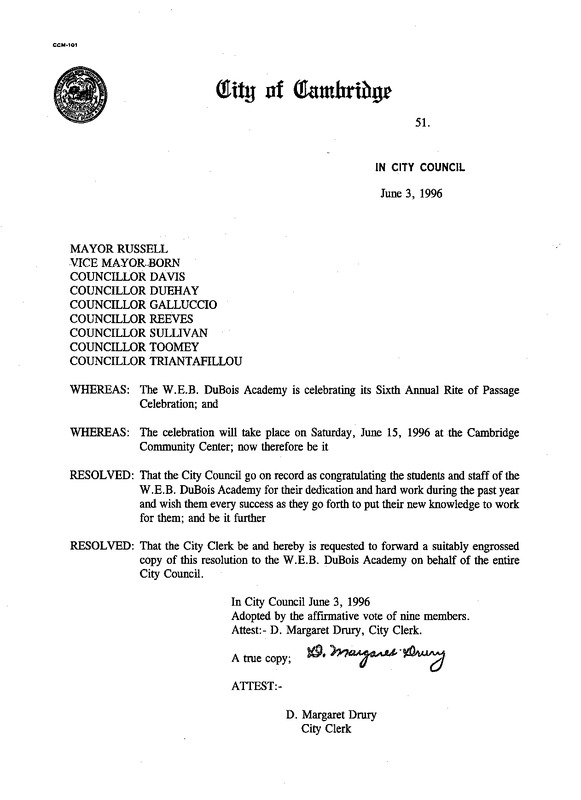 CCM-101

City of Cambridge

51.

IN CITY COUNCIL

June 3, 1996

MAYOR RUSSELL
VICE MAYOR BORN
COUNCILLOR DAVIS
COUNCILLOR DUEHAY
COUNCILLOR GALLUCCIO
COUNCILLOR REEVES
COUNCILLOR SULLIVAN
COUNCILLOR TOOMEY
COUNCILLOR TRIANTAFILLOU

WHEREAS: The W.E.B. DuBois Academy is celebrating its Sixth Annual Rite of Passage Celebration; and

WHEREAS: The celebration will take place on Saturday, June 15, 1996 at the Cambridge Community Center; now therefore be it

RESOLVED: That the City Council go on record as congratulating the students and staff of the W.E.B. DuBois Academy for their dedication and hard work during the past year and wish them every success as they go forth to put their new knowledge to work for them; and be it further

RESOLVED: That the City Clerk be and hereby is requested to forward a suitably engrossed copy of this resolution to the W.E.B. DuBois Academy on behalf of the entire City Council.

In City Council June 3, 1996
Adopted by the affirmative vote of nine members.
Attest:- D. Margaret Drury, City Clerk.

A true copy; D. Margaret Drury

ATTEST:-

D. Margaret Drury
City Clerk